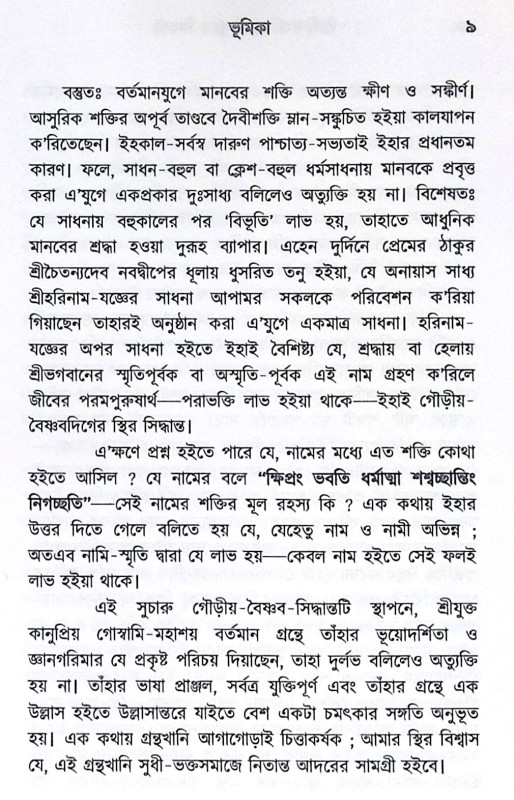 ভূমিকা ৯

বস্তুতঃ বর্তমানযুগে মানবের শক্তি অত্যন্ত ক্ষীণ ও সঙ্কীর্ণ। আসুরিক শক্তির অপূর্ব তাণ্ডবে দৈবীশক্তি ম্লান-সঙ্কুচিত হইয়া কালযাপন ক'রিতেছেন। ইহকাল-সর্বস্ব দারুণ পাশ্চাত্য-সভ্যতাই ইহার প্রধানতম কারণ। ফলে, সাধন-বহুল বা ক্লেশ-বহুল ধর্মসাধনায় মানবকে প্রবৃত্ত করা এ'যুগে একপ্রকার দুঃসাধ্য বলিলেও অত্যুক্তি হয় না। বিশেষতঃ যে সাধনায় বহুকালের পর 'বিভূতি' লাভ হয়, তাহাতে আধুনিক মানবের শ্রদ্ধা হওয়া দুরূহ ব্যাপার। এহেন দুর্দিনে প্রেমের ঠাকুর শ্রীচৈতন্যদেব নবদ্বীপের ধূলায় ধুসরিত তনু হইয়া, যে অনায়াস সাধ্য শ্রীহরিনাম-যজ্ঞের সাধনা আপামর সকলকে পরিবেশন ক'রিয়া গিয়াছেন তাহারই অনুষ্ঠান করা এ'যুগে একমাত্র সাধনা। হরিনাম-যজ্ঞের অপর সাধনা হইতে ইহাই বৈশিষ্ট্য যে, শ্রদ্ধায় বা হেলায় শ্রীভগবানের স্মৃতিপূর্বক বা অস্মৃতি-পূর্বক এই নাম গ্রহণ ক'রিলে জীবের পরমপুরুষার্থ—পরাভক্তি লাভ হইয়া থাকে—ইহাই গৌড়ীয়-বৈষ্ণবদিগের স্থির সিদ্ধান্ত।

এ'ক্ষণে প্রশ্ন হইতে পারে যে, নামের মধ্যে এত শক্তি কোথা হইতে আসিল ? যে নামের বলে "ক্ষিপ্রং ভবতি ধর্মাত্মা শশ্বচ্ছান্তিং নিগচ্ছতি"—সেই নামের শক্তির মূল রহস্য কি ? এক কথায় ইহার উত্তর দিতে গেলে বলিতে হয় যে, যেহেতু নাম ও নামী অভিন্ন ; অতএব নামি-স্মৃতি দ্বারা যে লাভ হয়—কেবল নাম হইতে সেই ফলই লাভ হইয়া থাকে।

এই সুচারু গৌড়ীয়-বৈষ্ণব-সিদ্ধান্তটি স্থাপনে, শ্রীযুক্ত কানুপ্রিয় গোস্বামি-মহাশয় বর্তমান গ্রন্থে তাঁহার ভূয়োদর্শিতা ও জ্ঞানগরিমার যে প্রকৃষ্ট পরিচয় দিয়াছেন, তাহা দুর্লভ বলিলেও অত্যুক্তি হয় না। তাঁহার ভাষা প্রাঞ্জল, সর্বত্র যুক্তিপূর্ণ এবং তাঁহার গ্রন্থে এক উল্লাস হইতে উল্লাসান্তরে যাইতে বেশ একটা চমৎকার সঙ্গতি অনুভূত হয়। এক কথায় গ্রন্থখানি আগাগোড়াই চিত্তাকর্ষক ; আমার স্থির বিশ্বাস যে, এই গ্রন্থখানি সুধী-ভক্তসমাজে নিতান্ত আদরের সামগ্রী হইবে।